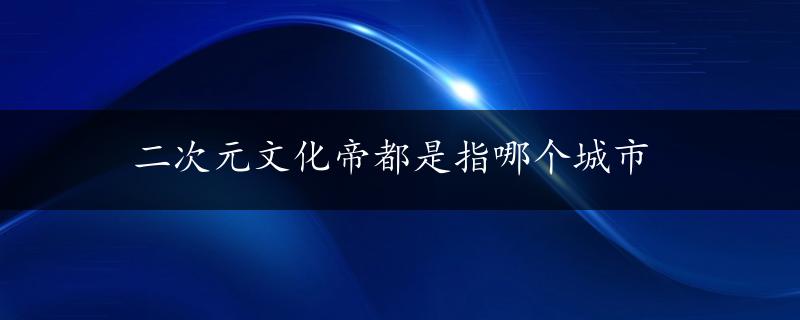 二次元文化帝都是指哪个城市